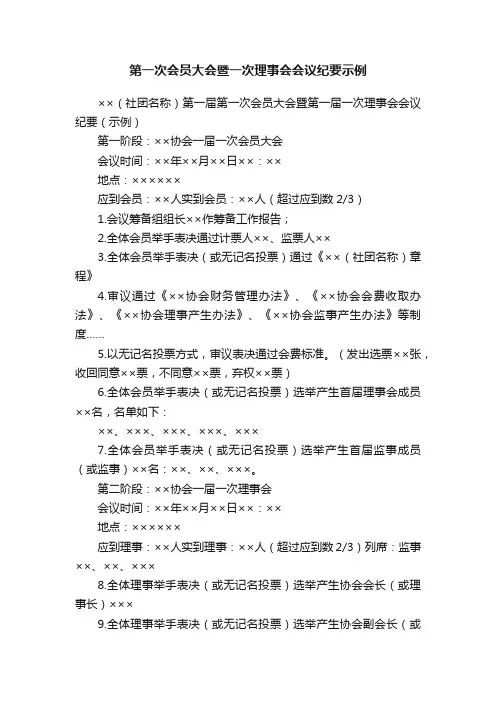 第一次会员大会暨一次理事会会议纪要示例

××（社团名称）第一届第一次会员大会暨第一届一次理事会会议纪要（示例）

第一阶段：××协会一届一次会员大会

会议时间：××年××月××日××：××

地点：××××××

应到会员：××人实到会员：××人（超过应到数 2/3）

1.会议筹备组组长××作筹备工作报告；

2.全体会员举手表决通过计票人××、监票人××

3.全体会员举手表决（或无记名投票）通过《××（社团名称）章程》

4.审议通过《××协会财务管理办法》、《××协会会费收取办法》、《××协会理事产生办法》、《××协会监事产生办法》等制度……

5.以无记名投票方式，审议表决通过会费标准。（发出选票××张，收回同意××票，不同意××票，弃权××票）

6.全体会员举手表决（或无记名投票）选举产生首届理事会成员××名，名单如下：

××、×××、×××、×××、×××

7.全体会员举手表决（或无记名投票）选举产生首届监事成员（或监事）××名：××、××、×××。

第二阶段：××协会一届一次理事会

会议时间：××年××月××日××：××

地点：××××××

应到理事：××人实到理事：××人（超过应到数 2/3）列席：监事××、××、×××

8.全体理事举手表决（或无记名投票）选举产生协会会长（或理事长）×××

9.全体理事举手表决（或无记名投票）选举产生协会副会长（或